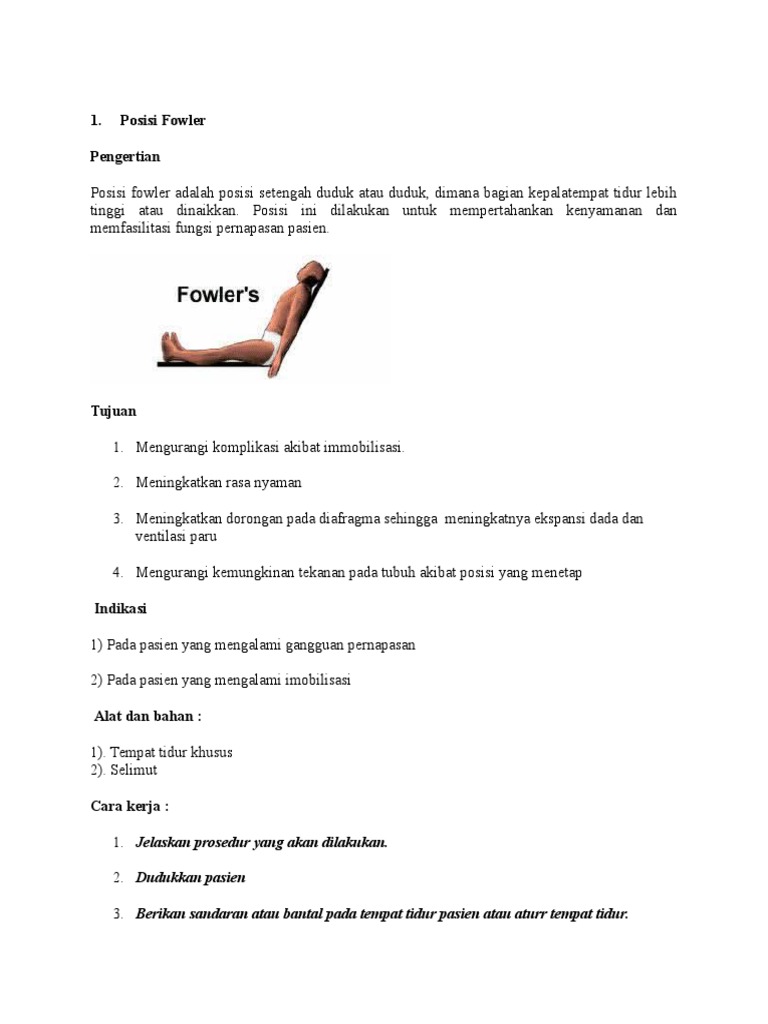 1. Posisi Fowler

Pengertian

Posisi fowler adalah posisi setengah duduk atau duduk, dimana bagian kepalatempat tidur lebih tinggi atau dinaikkan. Posisi ini dilakukan untuk mempertahankan kenyamanan dan memfasilitasi fungsi pernapasan pasien.

Fowler's

Tujuan

1. Mengurangi komplikasi akibat immobilisasi.

2. Meningkatkan rasa nyaman

3. Meningkatkan dorongan pada diafragma sehingga meningkatnya ekspansi dada dan ventilasi paru

4. Mengurangi kemungkinan tekanan pada tubuh akibat posisi yang menetap

Indikasi

1) Pada pasien yang mengalami gangguan pernapasan

2) Pada pasien yang mengalami imobilisasi

Alat dan bahan :

1). Tempat tidur khusus
2). Selimut

Cara kerja :

1. Jelaskan prosedur yang akan dilakukan.

2. Dudukkan pasien

3. Berikan sandaran atau bantal pada tempat tidur pasien atau aturr tempat tidur.